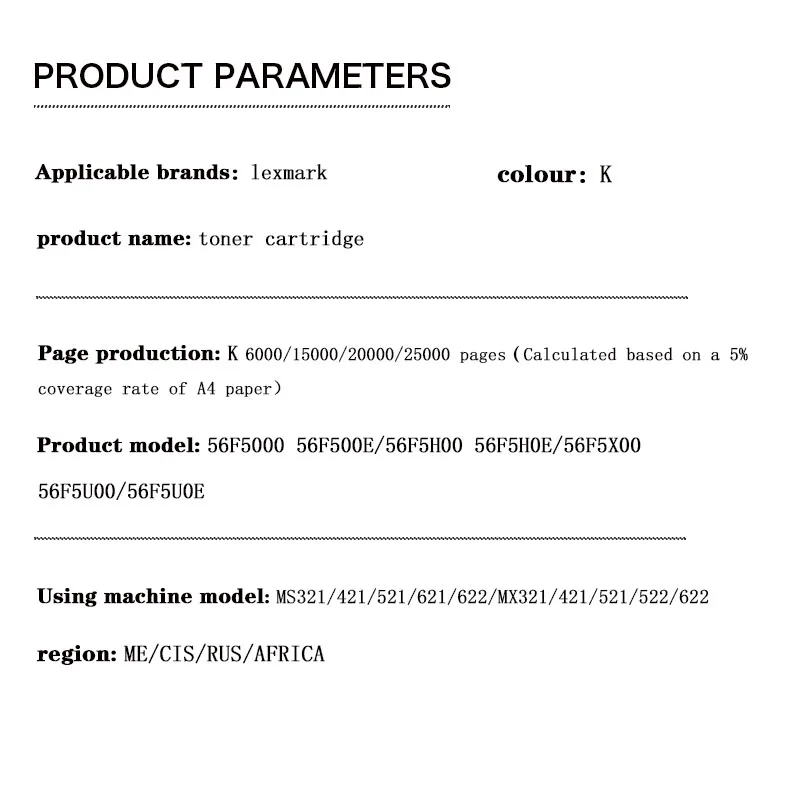 PRODUCT PARAMETERS

Applicable brands: lexmark

colour: K

product name: toner cartridge

Page production: K 6000/15000/20000/25000 pages (Calculated based on a 5% coverage rate of A4 paper)

Product model: 56F5000 56F500E/56F5H00 56F5H0E/56F5X00 56F5U00/56F5U0E

Using machine model: MS321/421/521/621/622/MX321/421/521/522/622

region: ME/CIS/RUS/AFRICA